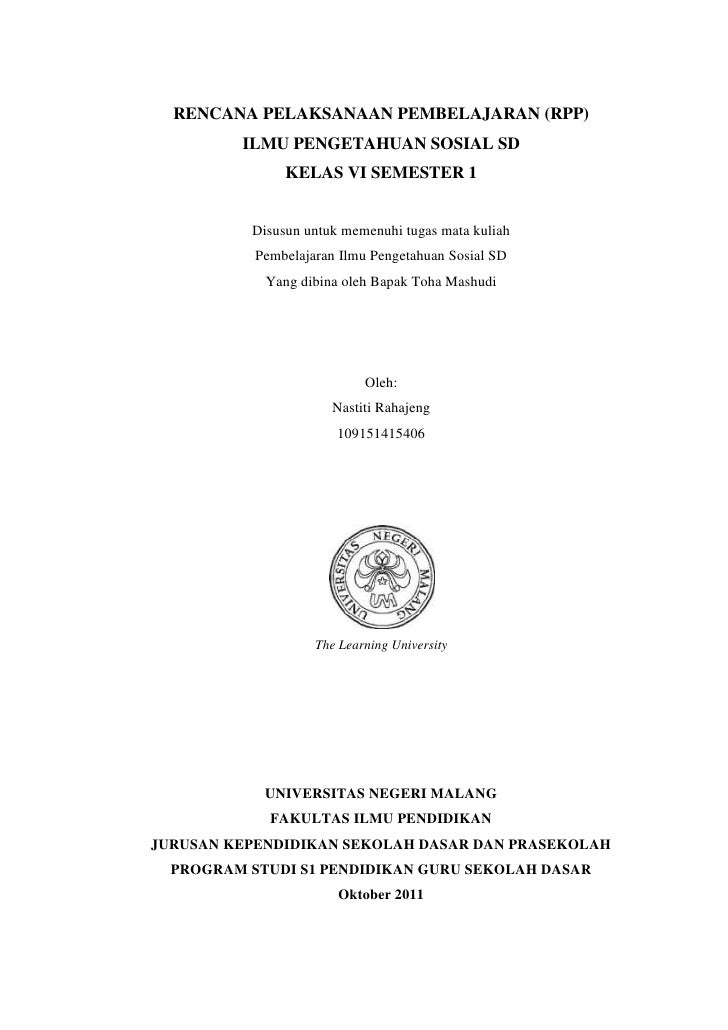 RENCANA PELAKSANAAN PEMBELAJARAN (RPP)
ILMU PENGETAHUAN SOSIAL SD
KELAS VI SEMESTER 1

Disusun untuk memenuhi tugas mata kuliah
Pembelajaran Ilmu Pengetahuan Sosial SD
Yang dibina oleh Bapak Toha Mashudi

Oleh:
Nastiti Rahajeng
109151415406

UNIVERSITAS NEGERI MALANG
UM

The Learning University

UNIVERSITAS NEGERI MALANG
FAKULTAS ILMU PENDIDIKAN
JURUSAN KEPENDIDIKAN SEKOLAH DASAR DAN PRASEKOLAH
PROGRAM STUDI S1 PENDIDIKAN GURU SEKOLAH DASAR
Oktober 2011